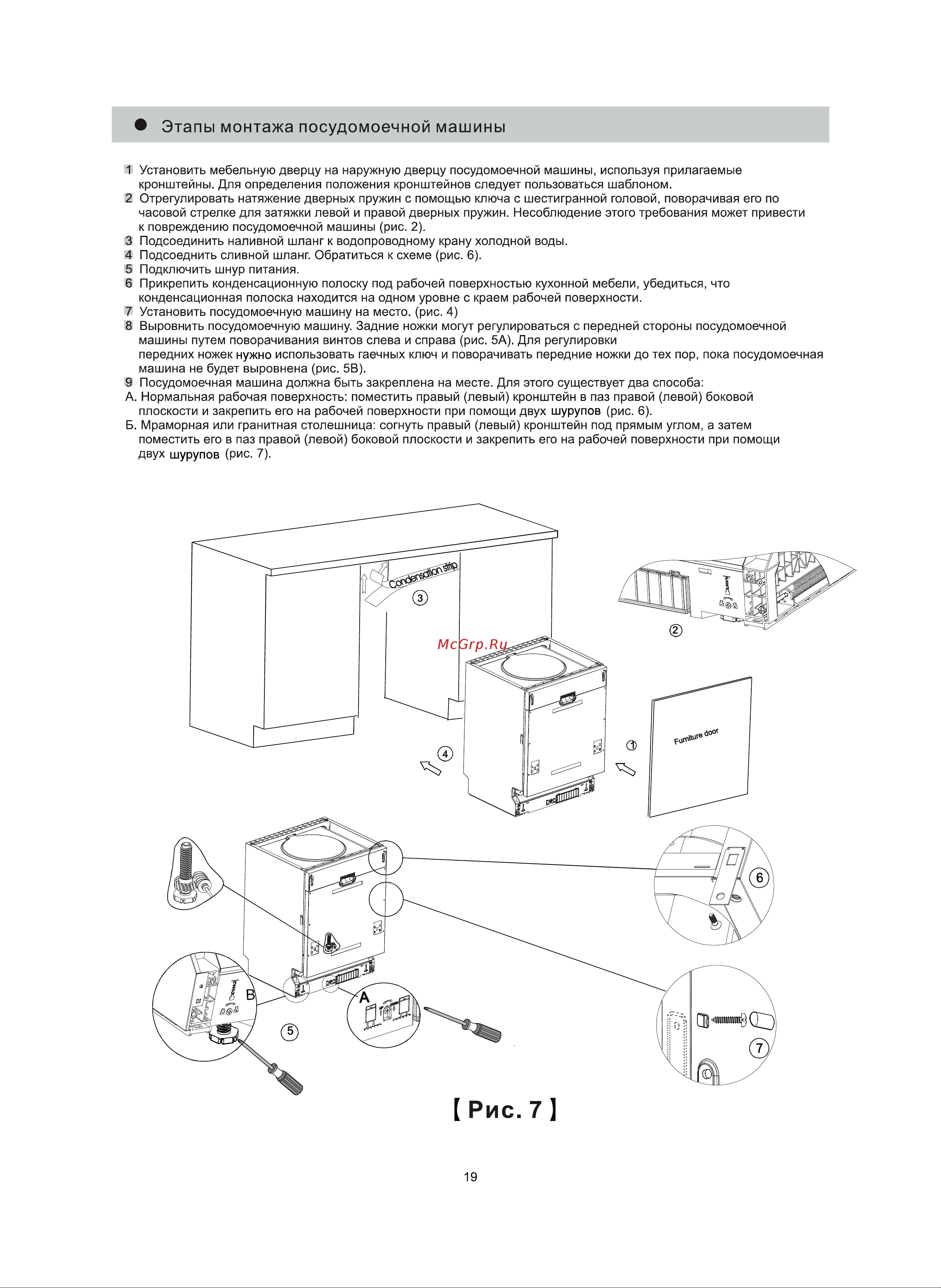 Этапы монтажа посудомоечной машины

1 Установить мебельную дверцу на наружную дверцу посудомоечной машины, используя прилагаемые кронштейны. Для определения положения кронштейнов следует пользоваться шаблоном.
2 Отрегулировать натяжение дверных пружин с помощью ключа с шестигранной головой, поворачивая его по часовой стрелке для затяжки левой и правой дверных пружин. Несоблюдение этого требования может привести к повреждению посудомоечной машины (рис. 2).
3 Подсоединить наливной шланг к водопроводному крану холодной воды.
4 Подсоеднить сливной шланг. Обратиться к схеме (рис. 6).
5 Подключить шнур питания.
6 Прикрепить конденсационную полоску под рабочей поверхностью кухонной мебели, убедиться, что конденсационная полоска находится на одном уровне с краем рабочей поверхности.
7 Установить посудомоечную машину на место. (рис. 4)
8 Выровнить посудомоечную машину. Задние ножки могут регулироваться с передней стороны посудомоечной машины путем поворачивания винтов слева и справа (рис. 5А). Для регулировки передних ножек нужно использовать гаечных ключ и поворачивать передние ножки до тех пор, пока посудомоечная машина не будет выровнена (рис. 5В).
9 Посудомоечная машина должна быть закреплена на месте. Для этого существует два способа:
А. Нормальная рабочая поверхность: поместить правый (левый) кронштейн в паз правой (левой) боковой плоскости и закрепить его на рабочей поверхности при помощи двух шурупов (рис. 6).
Б. Мраморная или гранитная столешница: согнуть правый (левый) кронштейн под прямым углом, а затем поместить его в паз правой (левой) боковой плоскости и закрепить его на рабочей поверхности при помощи двух шурупов (рис. 7).

Condensation strip
3
2
McGrp.Ru
Furniture door
1
4
6
B
A
5
7

【Рис. 7】

19